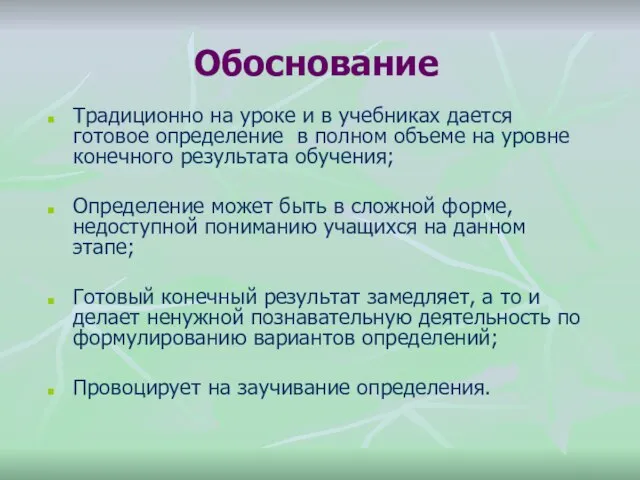 Обоснование

Традиционно на уроке и в учебниках дается готовое определение в полном объеме на уровне конечного результата обучения;

Определение может быть в сложной форме, недоступной пониманию учащихся на данном этапе;

Готовый конечный результат замедляет, а то и делает ненужной познавательную деятельность по формулированию вариантов определений;

Провоцирует на заучивание определения.